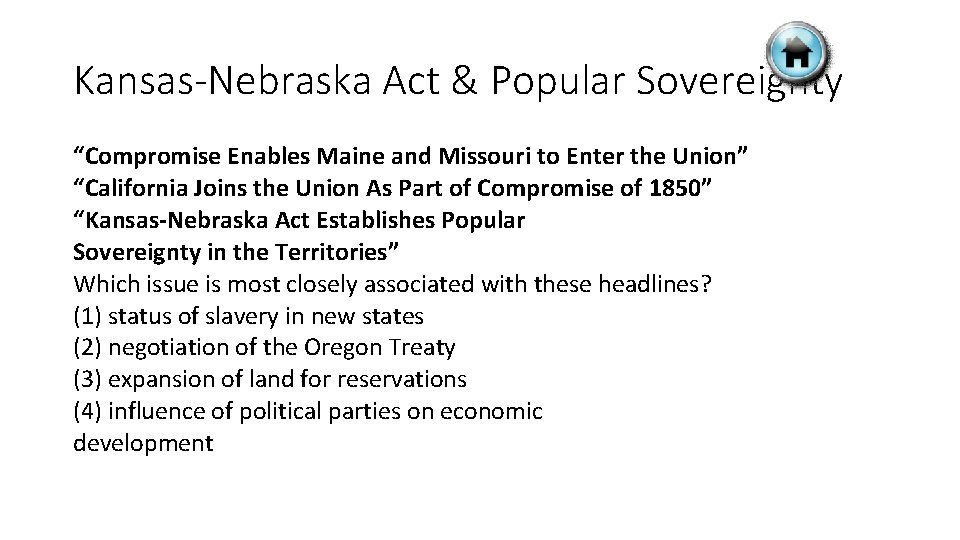 Kansas-Nebraska Act & Popular Sovereignty

“Compromise Enables Maine and Missouri to Enter the Union”
“California Joins the Union As Part of Compromise of 1850”
“Kansas-Nebraska Act Establishes Popular Sovereignty in the Territories”
Which issue is most closely associated with these headlines?
(1) status of slavery in new states
(2) negotiation of the Oregon Treaty
(3) expansion of land for reservations
(4) influence of political parties on economic development